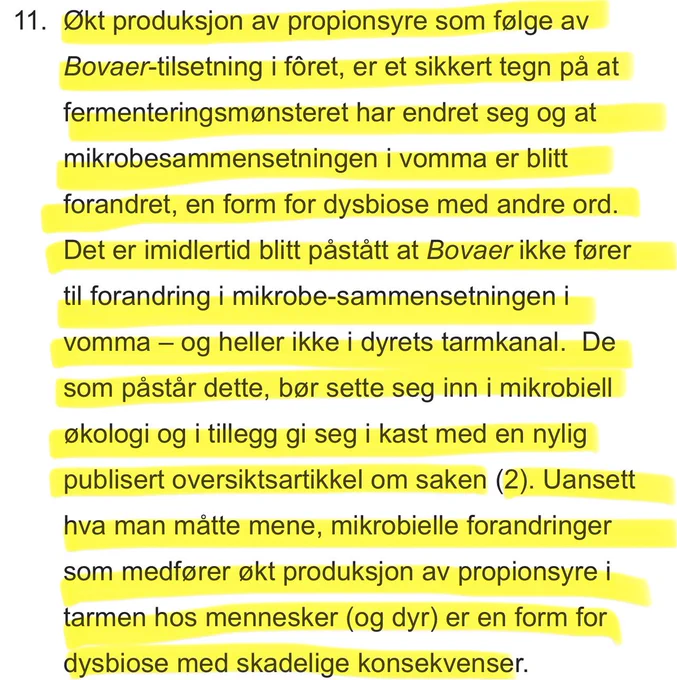 11. Økt produksjon av propionsyre som følge av Bovaer-tilsetning i fôret, er et sikkert tegn på at fermenteringsmønsteret har endret seg og at mikrobesammensetningen i vomma er blitt forandret, en form for dysbiose med andre ord. Det er imidlertid blitt påstått at Bovaer ikke fører til forandring i mikrobe-sammensetningen i vomma – og heller ikke i dyrets tarmkanal. De som påstår dette, bør sette seg inn i mikrobiell økologi og i tillegg gi seg i kast med en nylig publisert oversiktsartikkel om saken (2). Uansett hva man måtte mene, mikrobielle forandringer som medfører økt produksjon av propionsyre i tarmen hos mennesker (og dyr) er en form for dysbiose med skadelige konsekvenser.